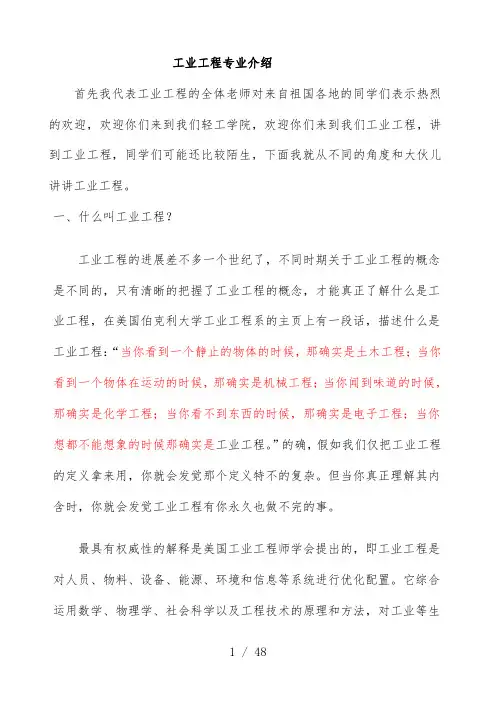 工业工程专业介绍

首先我代表工业工程的全体老师对来自祖国各地的同学们表示热烈的欢迎，欢迎你们来到我们轻工学院，欢迎你们来到我们工业工程，讲到工业工程，同学们可能还比较陌生，下面我就从不同的角度和大伙儿讲讲工业工程。

一、什么叫工业工程？

工业工程的进展差不多一个世纪了，不同时期关于工业工程的概念是不同的，只有清晰的把握了工业工程的概念，才能真正了解什么是工业工程，在美国伯克利大学工业工程系的主页上有一段话，描述什么是工业工程：“当你看到一个静止的物体的时候，那确实是土木工程；当你看到一个物体在运动的时候，那确实是机械工程；当你闻到味道的时候，那确实是化学工程；当你看不到东西的时候，那确实是电子工程；当你想都不能想象的时候那确实是工业工程。”的确，假如我们仅把工业工程的定义拿来用，你就会发觉那个定义特不的复杂。但当你真正理解其内含时，你就会发觉工业工程有你永久也做不完的事。

最具有权威性的解释是美国工业工程师学会提出的，即工业工程是对人员、物料、设备、能源、环境和信息等系统进行优化配置。它综合运用数学、物理学、社会科学以及工程技术的原理和方法，对工业等生

1 / 48